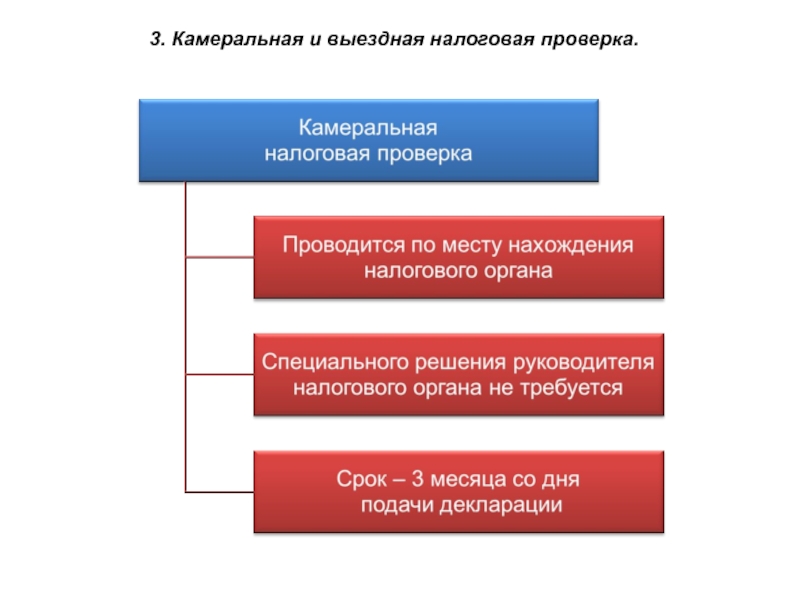 3. Камеральная и выездная налоговая проверка.

Камеральная налоговая проверка

Проводится по месту нахождения налогового органа

Специального решения руководителя налогового органа не требуется

Срок – 3 месяца со дня подачи декларации